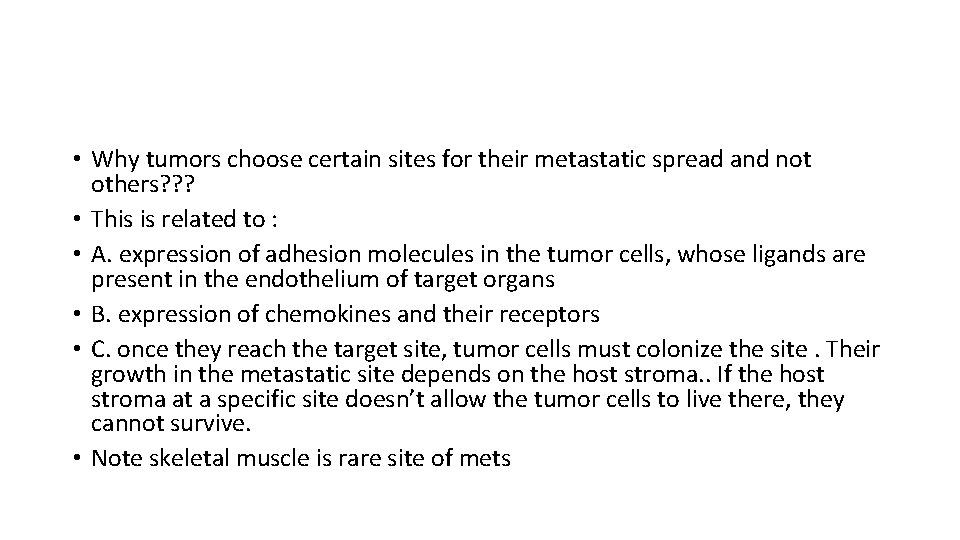 • Why tumors choose certain sites for their metastatic spread and not others???
• This is related to :
• A. expression of adhesion molecules in the tumor cells, whose ligands are present in the endothelium of target organs
• B. expression of chemokines and their receptors
• C. once they reach the target site, tumor cells must colonize the site . Their growth in the metastatic site depends on the host stroma.. If the host stroma at a specific site doesn't allow the tumor cells to live there, they cannot survive.
• Note skeletal muscle is rare site of mets